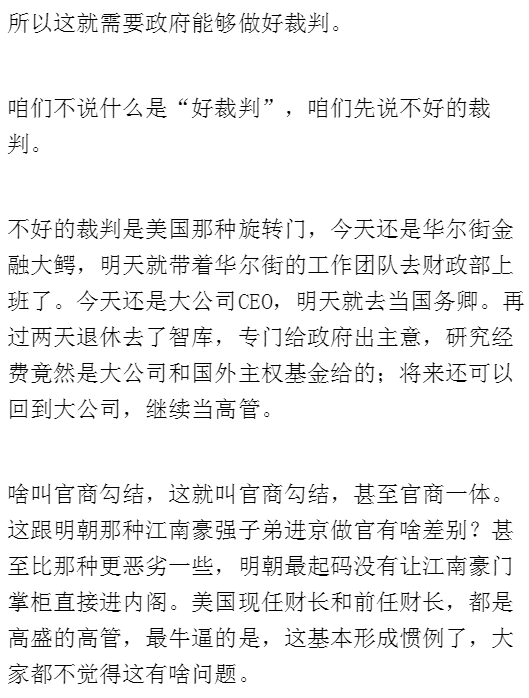 所以这就需要政府能够做好裁判。

咱们不说什么是“好裁判”，咱们先说不好的裁判。

不好的裁判是美国那种旋转门，今天还是华尔街金融大鳄，明天就带着华尔街的工作团队去财政部上班了。今天还是大公司CEO，明天就去当国务卿。再过两天退休去了智库，专门给政府出主意，研究经费竟然是大公司和国外主权基金给的；将来还可以回到大公司，继续当高管。

啥叫官商勾结，这就叫官商勾结，甚至官商一体。这跟明朝那种江南豪强子弟进京做官有啥差别？甚至比那种更恶劣一些，明朝最起码没有让江南豪门掌柜直接进内阁。美国现任财长和前任财长，都是高盛的高管，最牛逼的是，这基本形成惯例了，大家都不觉得这有啥问题。